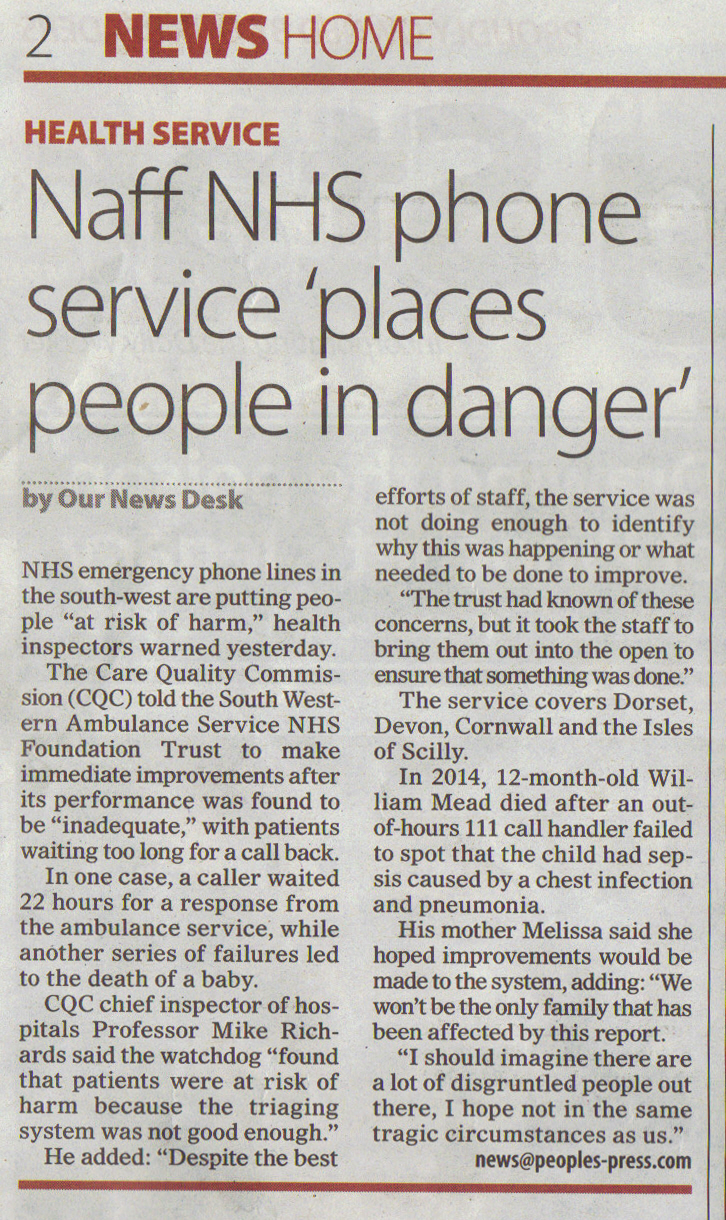 2 NEWS HOME

HEALTH SERVICE

Naff NHS phone service 'places people in danger'

by Our News Desk

NHS emergency phone lines in the south-west are putting people "at risk of harm," health inspectors warned yesterday.

The Care Quality Commission (CQC) told the South Western Ambulance Service NHS Foundation Trust to make immediate improvements after its performance was found to be "inadequate," with patients waiting too long for a call back.

In one case, a caller waited 22 hours for a response from the ambulance service, while another series of failures led to the death of a baby.

CQC chief inspector of hospitals Professor Mike Richards said the watchdog "found that patients were at risk of harm because the triaging system was not good enough."

He added: "Despite the best efforts of staff, the service was not doing enough to identify why this was happening or what needed to be done to improve.

"The trust had known of these concerns, but it took the staff to bring them out into the open to ensure that something was done."

The service covers Dorset, Devon, Cornwall and the Isles of Scilly.

In 2014, 12-month-old William Mead died after an out-of-hours 111 call handler failed to spot that the child had sepsis caused by a chest infection and pneumonia.

His mother Melissa said she hoped improvements would be made to the system, adding: "We won't be the only family that has been affected by this report.

"I should imagine there are a lot of disgruntled people out there, I hope not in the same tragic circumstances as us."

news@peoples-press.com